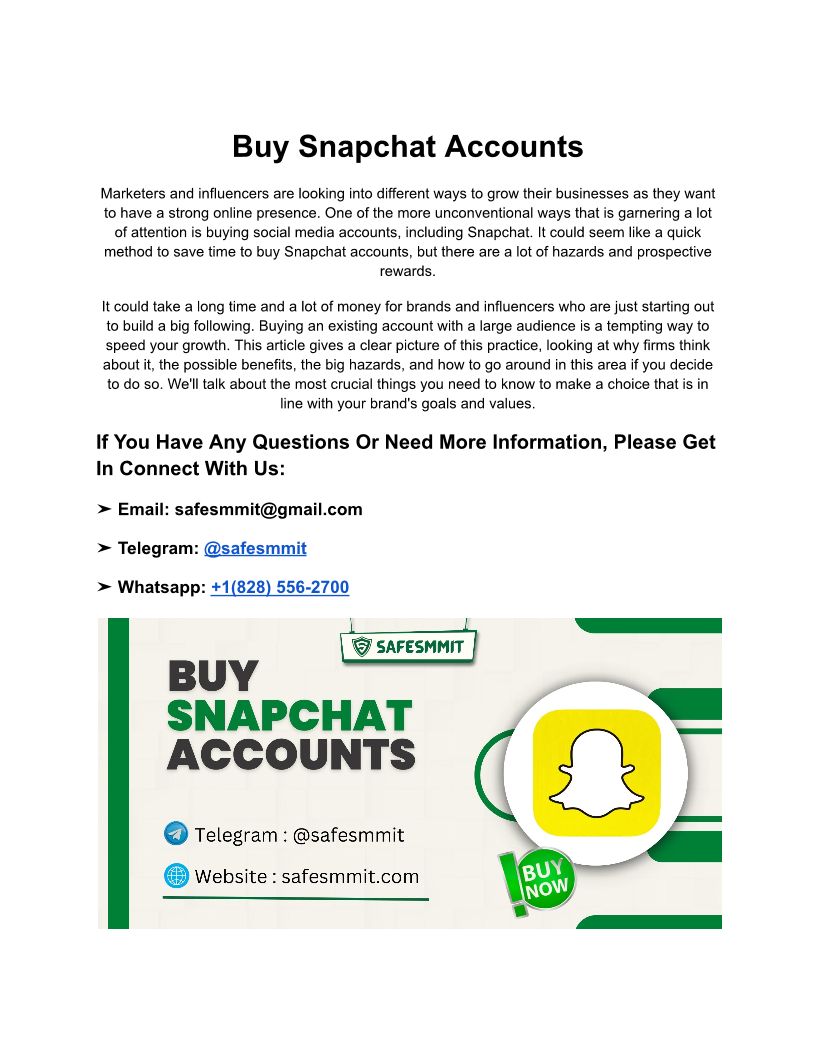 Buy Snapchat Accounts

Marketers and influencers are looking into different ways to grow their businesses as they want to have a strong online presence. One of the more unconventional ways that is garnering a lot of attention is buying social media accounts, including Snapchat. It could seem like a quick method to save time to buy Snapchat accounts, but there are a lot of hazards and prospective rewards.

It could take a long time and a lot of money for brands and influencers who are just starting out to build a big following. Buying an existing account with a large audience is a tempting way to speed your growth. This article gives a clear picture of this practice, looking at why firms think about it, the possible benefits, the big hazards, and how to go around in this area if you decide to do so. We'll talk about the most crucial things you need to know to make a choice that is in line with your brand's goals and values.

If You Have Any Questions Or Need More Information, Please Get In Connect With Us:

➤ Email: safesmmit@gmail.com

➤ Telegram: @safesmmit

➤ Whatsapp: +1(828) 556-2700

SAFESMMIT

BUY SNAPCHAT ACCOUNTS

Telegram : @safesmmit

Website : safesmmit.com

BUY NOW